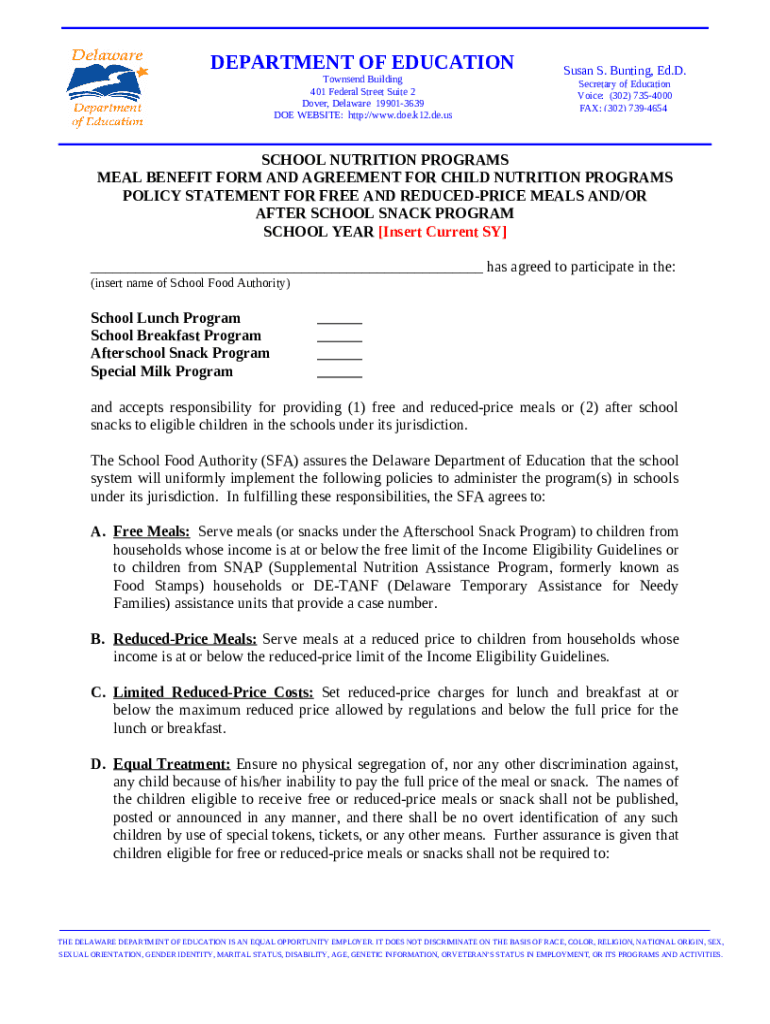 Delaware Department of Education

DEPARTMENT OF EDUCATION
Townsend Building
401 Federal Street Suite 2
Dover, Delaware 19901-3639
DOE WEBSITE: http://www.doe.k12.de.us

Susan S. Bunting, Ed.D.
Secretary of Education
Voice: (302) 735-4000
FAX: (302) 739-4654

SCHOOL NUTRITION PROGRAMS
MEAL BENEFIT FORM AND AGREEMENT FOR CHILD NUTRITION PROGRAMS
POLICY STATEMENT FOR FREE AND REDUCED-PRICE MEALS AND/OR
AFTER SCHOOL SNACK PROGRAM
SCHOOL YEAR [Insert Current SY]

______________________________________________________ has agreed to participate in the:
(insert name of School Food Authority)

School Lunch Program ______
School Breakfast Program ______
Afterschool Snack Program ______
Special Milk Program ______

and accepts responsibility for providing (1) free and reduced-price meals or (2) after school snacks to eligible children in the schools under its jurisdiction.

The School Food Authority (SFA) assures the Delaware Department of Education that the school system will uniformly implement the following policies to administer the program(s) in schools under its jurisdiction. In fulfilling these responsibilities, the SFA agrees to:

A. Free Meals: Serve meals (or snacks under the Afterschool Snack Program) to children from households whose income is at or below the free limit of the Income Eligibility Guidelines or to children from SNAP (Supplemental Nutrition Assistance Program, formerly known as Food Stamps) households or DE-TANF (Delaware Temporary Assistance for Needy Families) assistance units that provide a case number.

B. Reduced-Price Meals: Serve meals at a reduced price to children from households whose income is at or below the reduced-price limit of the Income Eligibility Guidelines.

C. Limited Reduced-Price Costs: Set reduced-price charges for lunch and breakfast at or below the maximum reduced price allowed by regulations and below the full price for the lunch or breakfast.

D. Equal Treatment: Ensure no physical segregation of, nor any other discrimination against, any child because of his/her inability to pay the full price of the meal or snack. The names of the children eligible to receive free or reduced-price meals or snack shall not be published, posted or announced in any manner, and there shall be no overt identification of any such children by use of special tokens, tickets, or any other means. Further assurance is given that children eligible for free or reduced-price meals or snacks shall not be required to:

THE DELAWARE DEPARTMENT OF EDUCATION IS AN EQUAL OPPORTUNITY EMPLOYER. IT DOES NOT DISCRIMINATE ON THE BASIS OF RACE, COLOR, RELIGION, NATIONAL ORIGIN, SEX, SEXUAL ORIENTATION, GENDER IDENTITY, MARITAL STATUS, DISABILITY, AGE, GENETIC INFORMATION, OR VETERAN'S STATUS IN EMPLOYMENT, OR ITS PROGRAMS AND ACTIVITIES.